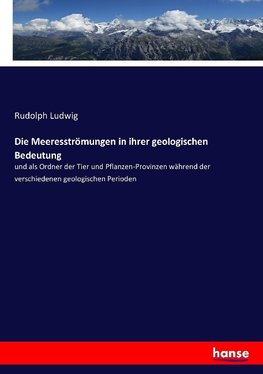 Rudolph Ludwig

Die Meeresströmungen in ihrer geologischen Bedeutung

und als Ordner der Tier und Pflanzen-Provinzen während der verschiedenen geologischen Perioden

hanse